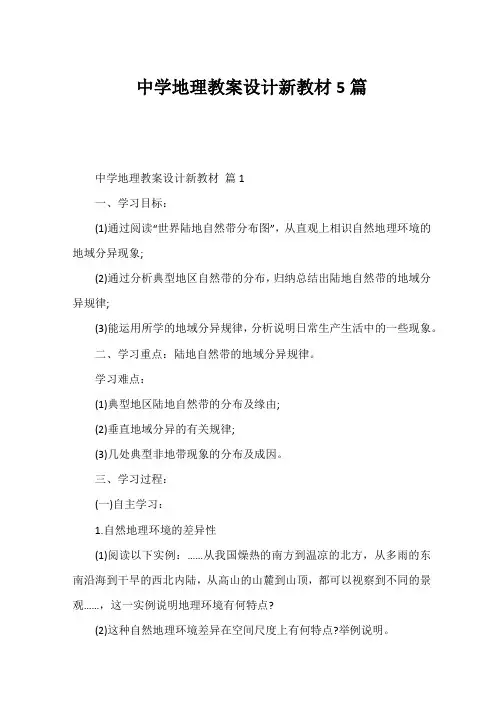 中学地理教案设计新教材 5 篇

中学地理教案设计新教材 篇 1

一、学习目标：

(1)通过阅读“世界陆地自然带分布图”，从直观上相识自然地理环境的地域分异现象;

(2)通过分析典型地区自然带的分布，归纳总结出陆地自然带的地域分异规律;

(3)能运用所学的地域分异规律，分析说明日常生产生活中的一些现象。

二、学习重点：陆地自然带的地域分异规律。

学习难点：

(1)典型地区陆地自然带的分布及缘由;

(2)垂直地域分异的有关规律;

(3)几处典型非地带现象的分布及成因。

三、学习过程：

(一)自主学习：

1.自然地理环境的差异性

(1)阅读以下实例：……从我国燥热的南方到温凉的北方，从多雨的东南沿海到干旱的西北内陆，从高山的山麓到山顶，都可以视察到不同的景观……，这一实例说明地理环境有何特点?

(2)这种自然地理环境差异在空间尺度上有何特点?举例说明。